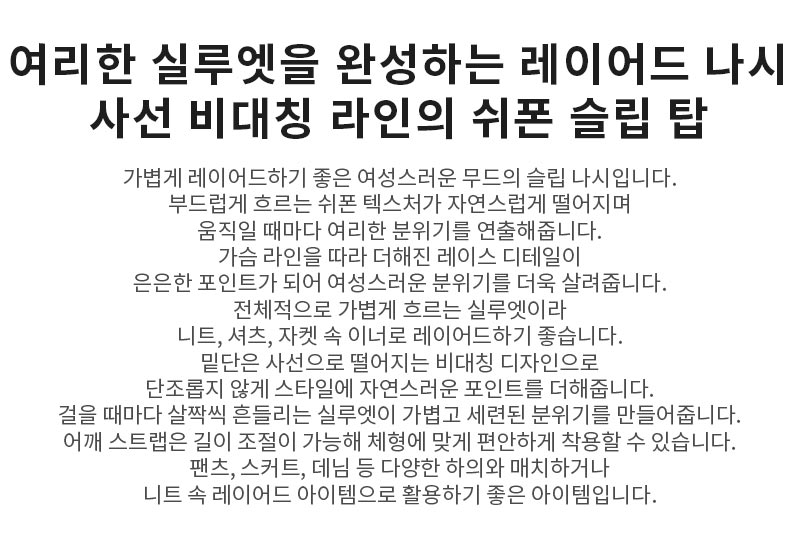 여리한 실루엣을 완성하는 레이어드 나시
사선 비대칭 라인의 쉬폰 슬립 탑

가볍게 레이어드하기 좋은 여성스러운 무드의 슬립 나시입니다.
부드럽게 흐르는 쉬폰 텍스처가 자연스럽게 떨어지며
움직일 때마다 여리한 분위기를 연출해줍니다.
가슴 라인을 따라 더해진 레이스 디테일이
은은한 포인트가 되어 여성스러운 분위기를 더욱 살려줍니다.
전체적으로 가볍게 흐르는 실루엣이라
니트, 셔츠, 자켓 속 이너로 레이어드하기 좋습니다.
밑단은 사선으로 떨어지는 비대칭 디자인으로
단조롭지 않게 스타일에 자연스러운 포인트를 더해줍니다.
걸을 때마다 살짝씩 흔들리는 실루엣이 가볍고 세련된 분위기를 만들어줍니다.
어깨 스트랩은 길이 조절이 가능해 체형에 맞게 편안하게 착용할 수 있습니다.
팬츠, 스커트, 데님 등 다양한 하의와 매치하거나
니트 속 레이어드 아이템으로 활용하기 좋은 아이템입니다.